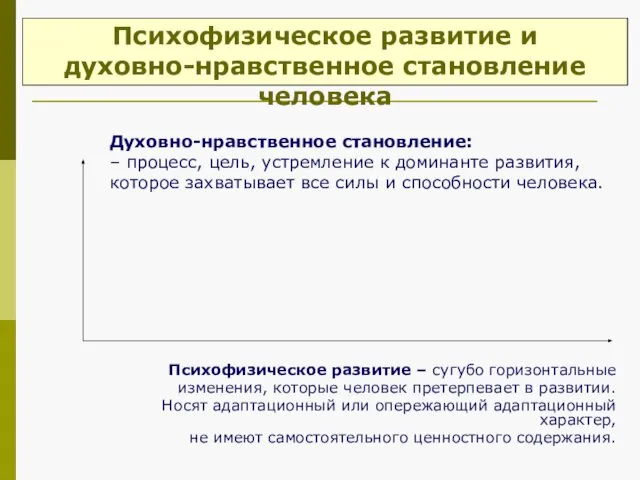 Психофизическое развитие и духовно-нравственное становление человека

Духовно-нравственное становление:
– процесс, цель, устремление к доминанте развития, которое захватывает все силы и способности человека.

Психофизическое развитие – сугубо горизонтальные изменения, которые человек претерпевает в развитии. Носят адаптационный или опережающий адаптационный характер, не имеют самостоятельного ценностного содержания.